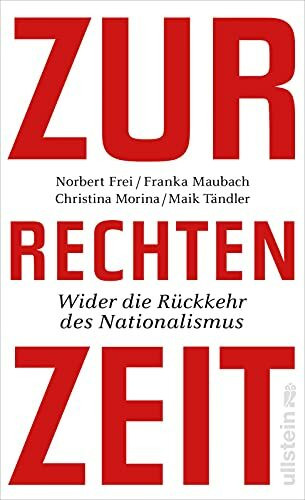 ZUR

Norbert Frei / Franka Maubach
Christina Morina / Maik Tändler

RECHTEN

Wider die Rückkehr des Nationalismus

ZEIT

ullstein